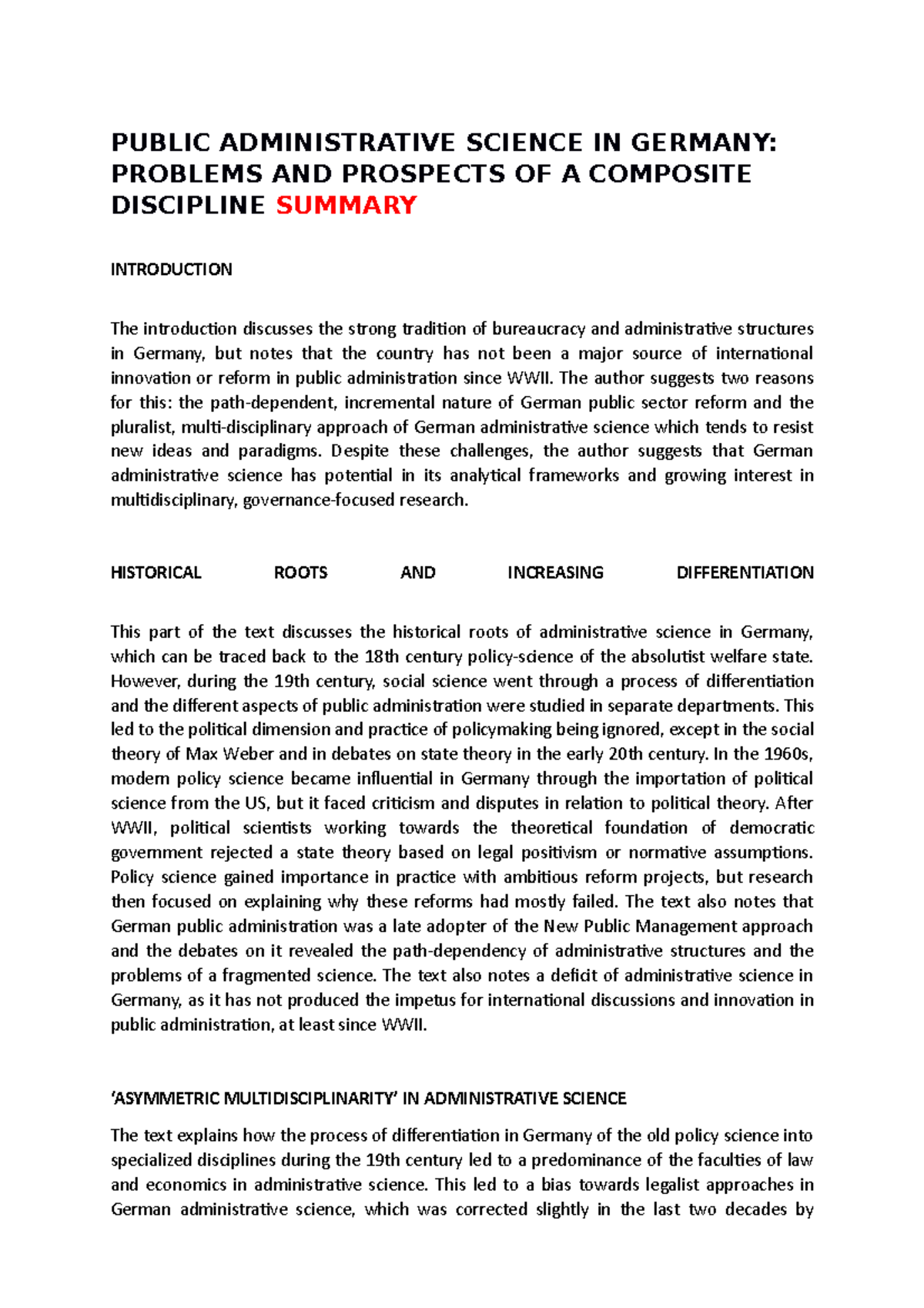 PUBLIC ADMINISTRATIVE SCIENCE IN GERMANY: PROBLEMS AND PROSPECTS OF A COMPOSITE DISCIPLINE SUMMARY

INTRODUCTION

The introduction discusses the strong tradition of bureaucracy and administrative structures in Germany, but notes that the country has not been a major source of international innovation or reform in public administration since WWII. The author suggests two reasons for this: the path-dependent, incremental nature of German public sector reform and the pluralist, multi-disciplinary approach of German administrative science which tends to resist new ideas and paradigms. Despite these challenges, the author suggests that German administrative science has potential in its analytical frameworks and growing interest in multidisciplinary, governance-focused research.

HISTORICAL ROOTS AND INCREASING DIFFERENTIATION

This part of the text discusses the historical roots of administrative science in Germany, which can be traced back to the 18th century policy-science of the absolutist welfare state. However, during the 19th century, social science went through a process of differentiation and the different aspects of public administration were studied in separate departments. This led to the political dimension and practice of policymaking being ignored, except in the social theory of Max Weber and in debates on state theory in the early 20th century. In the 1960s, modern policy science became influential in Germany through the importation of political science from the US, but it faced criticism and disputes in relation to political theory. After WWII, political scientists working towards the theoretical foundation of democratic government rejected a state theory based on legal positivism or normative assumptions. Policy science gained importance in practice with ambitious reform projects, but research then focused on explaining why these reforms had mostly failed. The text also notes that German public administration was a late adopter of the New Public Management approach and the debates on it revealed the path-dependency of administrative structures and the problems of a fragmented science. The text also notes a deficit of administrative science in Germany, as it has not produced the impetus for international discussions and innovation in public administration, at least since WWII.

'ASYMMETRIC MULTIDISCIPLINARITY' IN ADMINISTRATIVE SCIENCE

The text explains how the process of differentiation in Germany of the old policy science into specialized disciplines during the 19th century led to a predominance of the faculties of law and economics in administrative science. This led to a bias towards legalist approaches in German administrative science, which was corrected slightly in the last two decades by